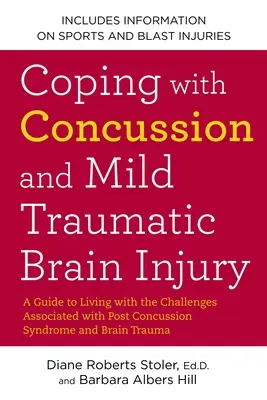 INCLUDES INFORMATION ON SPORTS AND BLAST INJURIES

Coping with Concussion and Mild Traumatic Brain Injury

A Guide to Living with the Challenges Associated with Post Concussion Syndrome and Brain Trauma

Diane Roberts Stoler, Ed.D. and Barbara Albers Hill